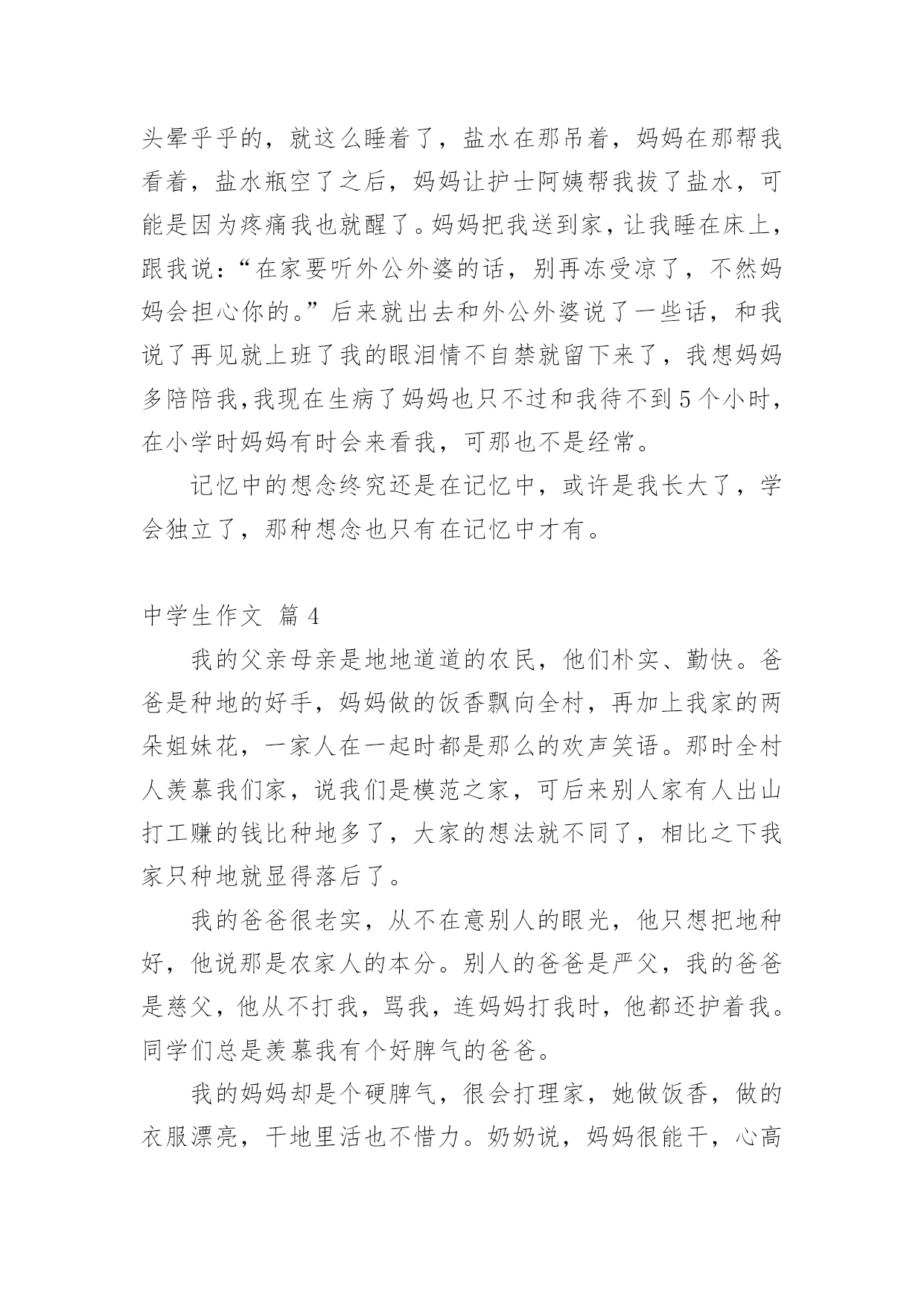 头晕乎乎的，就这么睡着了，盐水在那吊着，妈妈在那帮我看着，盐水瓶空了之后，妈妈让护士阿姨帮我拔了盐水，可能是因为疼痛我也就醒了。妈妈把我送到家，让我睡在床上，跟我说：“在家要听外公外婆的话，别再冻受凉了，不然妈妈会担心你的。”后来就出去和外公外婆说了一些话，和我说了再见就上班了我的眼泪情不自禁就留下来了，我想妈妈多陪陪我,我现在生病了妈妈也只不过和我待不到5个小时，在小学时妈妈有时会来看我，可那也不是经常。

记忆中的想念终究还是在记忆中，或许是我长大了，学会独立了，那种想念也只有在记忆中才有。

中学生作文 篇4

我的父亲母亲是地地道道的农民，他们朴实、勤快。爸爸是种地的好手，妈妈做的饭香飘向全村，再加上我家的两朵姐妹花，一家人在一起时都是那么的欢声笑语。那时全村人羡慕我们家，说我们是模范之家，可后来别人家有人出山打工赚的钱比种地多了，大家的想法就不同了，相比之下我家只种地就显得落后了。

我的爸爸很老实，从不在意别人的眼光，他只想把地种好，他说那是农家人的本分。别人的爸爸是严父，我的爸爸是慈父，他从不打我，骂我，连妈妈打我时，他都还护着我。同学们总是羡慕我有个好脾气的爸爸。

我的妈妈却是个硬脾气，很会打理家，她做饭香，做的衣服漂亮，干地里活也不惜力。奶奶说，妈妈很能干，心高